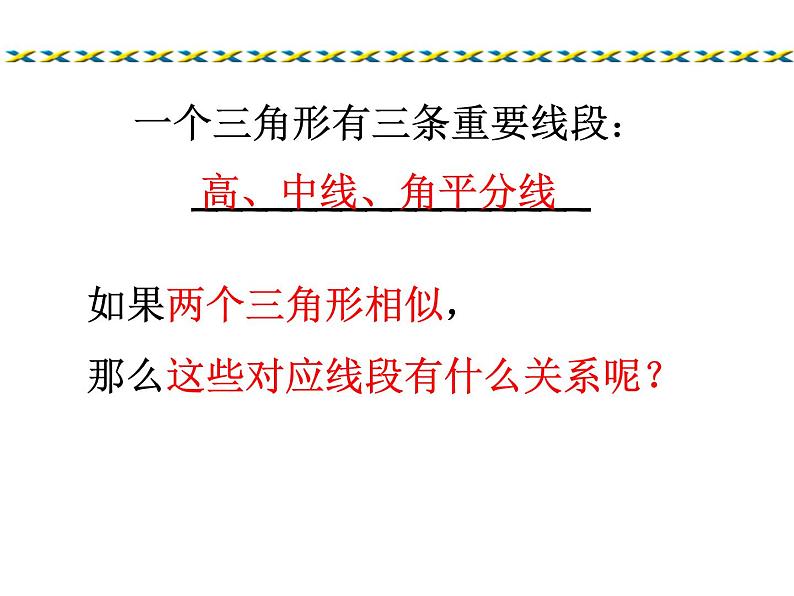 一个三角形有三条重要线段：

高、中线、角平分线

如果两个三角形相似，

那么这些对应线段有什么关系呢？